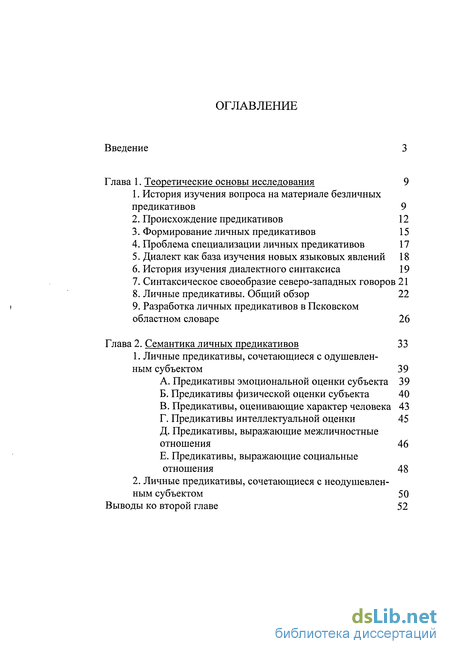 ОГЛАВЛЕНИЕ

Введение 3

Глава 1. Теоретические основы исследования 9
1. История изучения вопроса на материале безличных предикативов 9
2. Происхождение предикативов 12
3. Формирование личных предикативов 15
4. Проблема специализации личных предикативов 17
5. Диалект как база изучения новых языковых явлений 18
6. История изучения диалектного синтаксиса 19
7. Синтаксическое своеобразие северо-западных говоров 21
8. Личные предикативы. Общий обзор 22
9. Разработка личных предикативов в Псковском областном словаре 26

Глава 2. Семантика личных предикативов 33
1. Личные предикативы, сочетающиеся с одушевленным субъектом 39
А. Предикативы эмоциональной оценки субъекта 39
Б. Предикативы физической оценки субъекта 40
В. Предикативы, оценивающие характер человека 43
Г. Предикативы интеллектуальной оценки 45
Д. Предикативы, выражающие межличностные отношения 46
Е. Предикативы, выражающие социальные отношения 48
2. Личные предикативы, сочетающиеся с неодушевленным субъектом 50
Выводы ко второй главе 52

dsLib.net
библиотека диссертаций